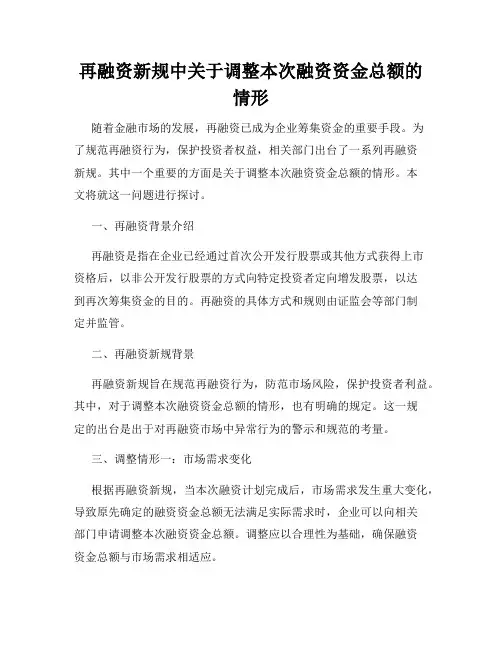 再融资新规中关于调整本次融资资金总额的情形

随着金融市场的发展，再融资已成为企业筹集资金的重要手段。为了规范再融资行为，保护投资者权益，相关部门出台了一系列再融资新规。其中一个重要的方面是关于调整本次融资资金总额的情形。本文将就这一问题进行探讨。

一、再融资背景介绍

再融资是指在企业已经通过首次公开发行股票或其他方式获得上市资格后，以非公开发行股票的方式向特定投资者定向增发股票，以达到再次筹集资金的目的。再融资的具体方式和规则由证监会等部门制定并监管。

二、再融资新规背景

再融资新规旨在规范再融资行为，防范市场风险，保护投资者利益。其中，对于调整本次融资资金总额的情形，也有明确的规定。这一规定的出台是出于对再融资市场中异常行为的警示和规范的考量。

三、调整情形一：市场需求变化

根据再融资新规，当本次融资计划完成后，市场需求发生重大变化，导致原先确定的融资资金总额无法满足实际需求时，企业可以向相关部门申请调整本次融资资金总额。调整应以合理性为基础，确保融资资金总额与市场需求相适应。